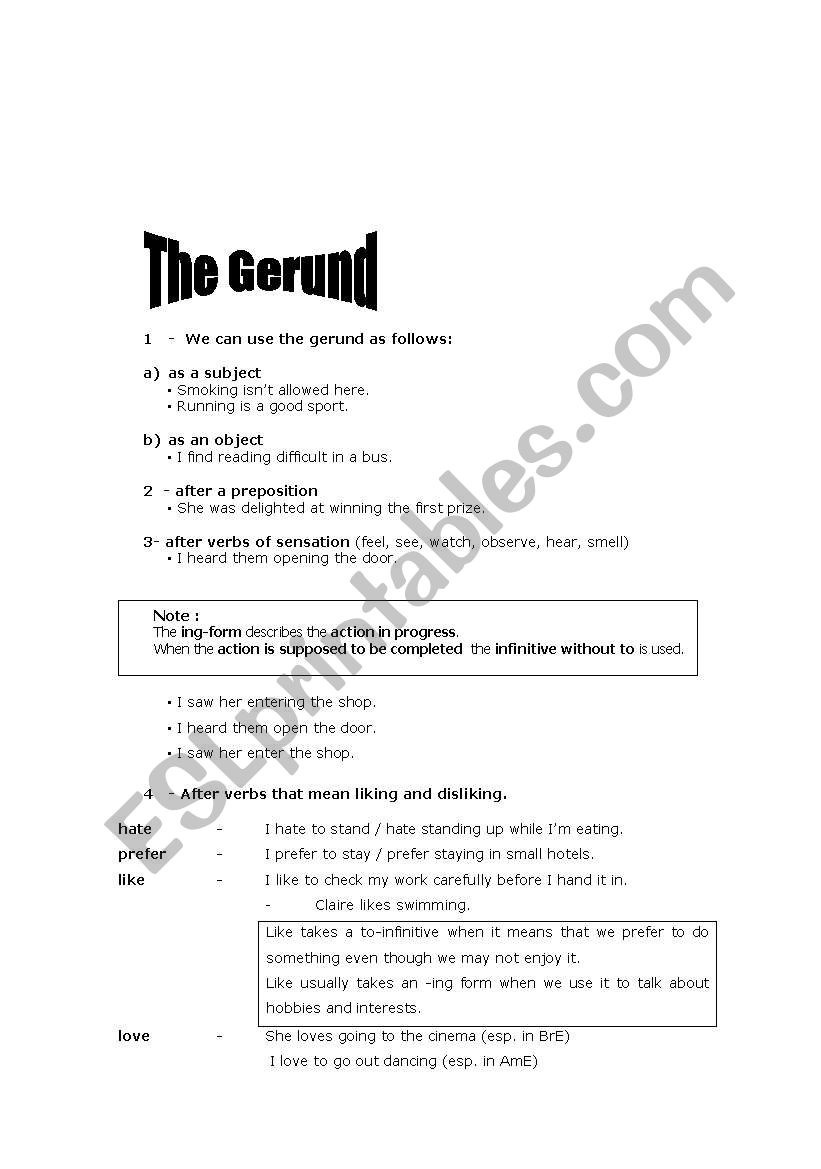 The Gerund

1 - We can use the gerund as follows:

a) as a subject
▪ Smoking isn't allowed here.
▪ Running is a good sport.

b) as an object
▪ I find reading difficult in a bus.

2 - after a preposition
▪ She was delighted at winning the first prize.

3- after verbs of sensation (feel, see, watch, observe, hear, smell)
▪ I heard them opening the door.

Note :
The ing-form describes the action in progress.
When the action is supposed to be completed the infinitive without to is used.

▪ I saw her entering the shop.
▪ I heard them open the door.
▪ I saw her enter the shop.

4 - After verbs that mean liking and disliking.

hate - I hate to stand / hate standing up while I'm eating.
prefer - I prefer to stay / prefer staying in small hotels.
like - I like to check my work carefully before I hand it in.
- Claire likes swimming.

Like takes a to-infinitive when it means that we prefer to do something even though we may not enjoy it.
Like usually takes an -ing form when we use it to talk about hobbies and interests.

love - She loves going to the cinema (esp. in BrE)
I love to go out dancing (esp. in AmE)

ESLprintables.com